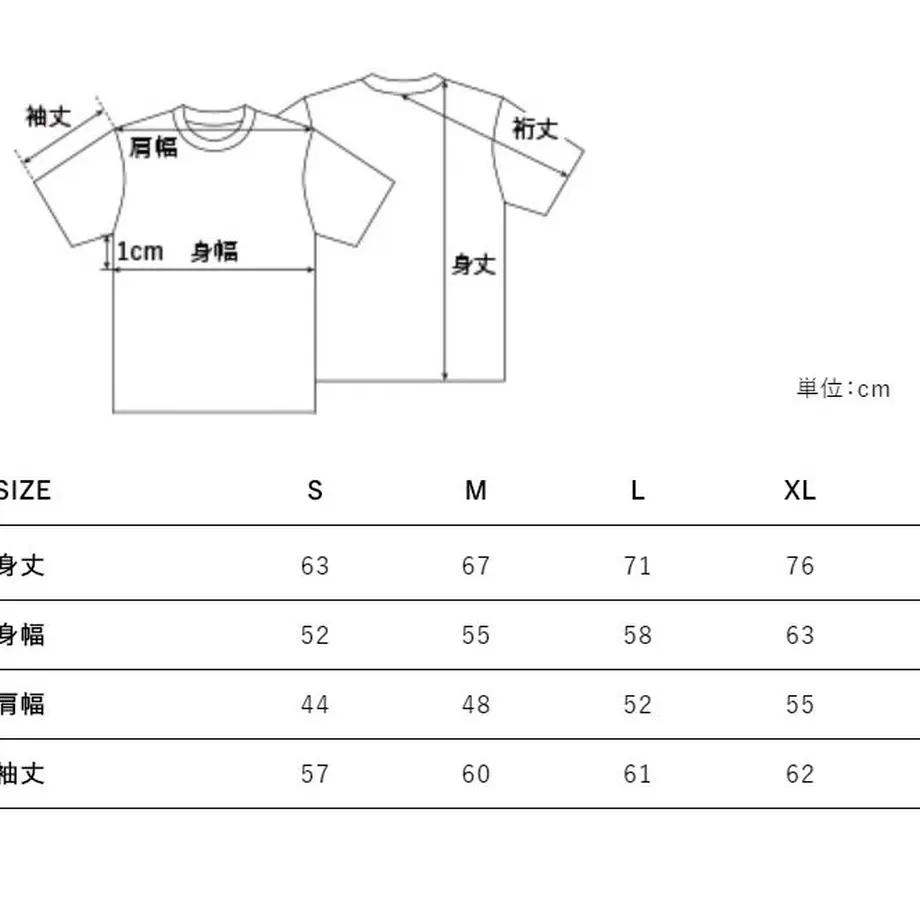 袖丈
肩幅
1cm 身幅
裄丈
身丈
単位:cm

| SIZE | S | M | L | XL |
|---|---|---|---|---|
| 身丈 | 63 | 67 | 71 | 76 |
| 身幅 | 52 | 55 | 58 | 63 |
| 肩幅 | 44 | 48 | 52 | 55 |
| 袖丈 | 57 | 60 | 61 | 62 |